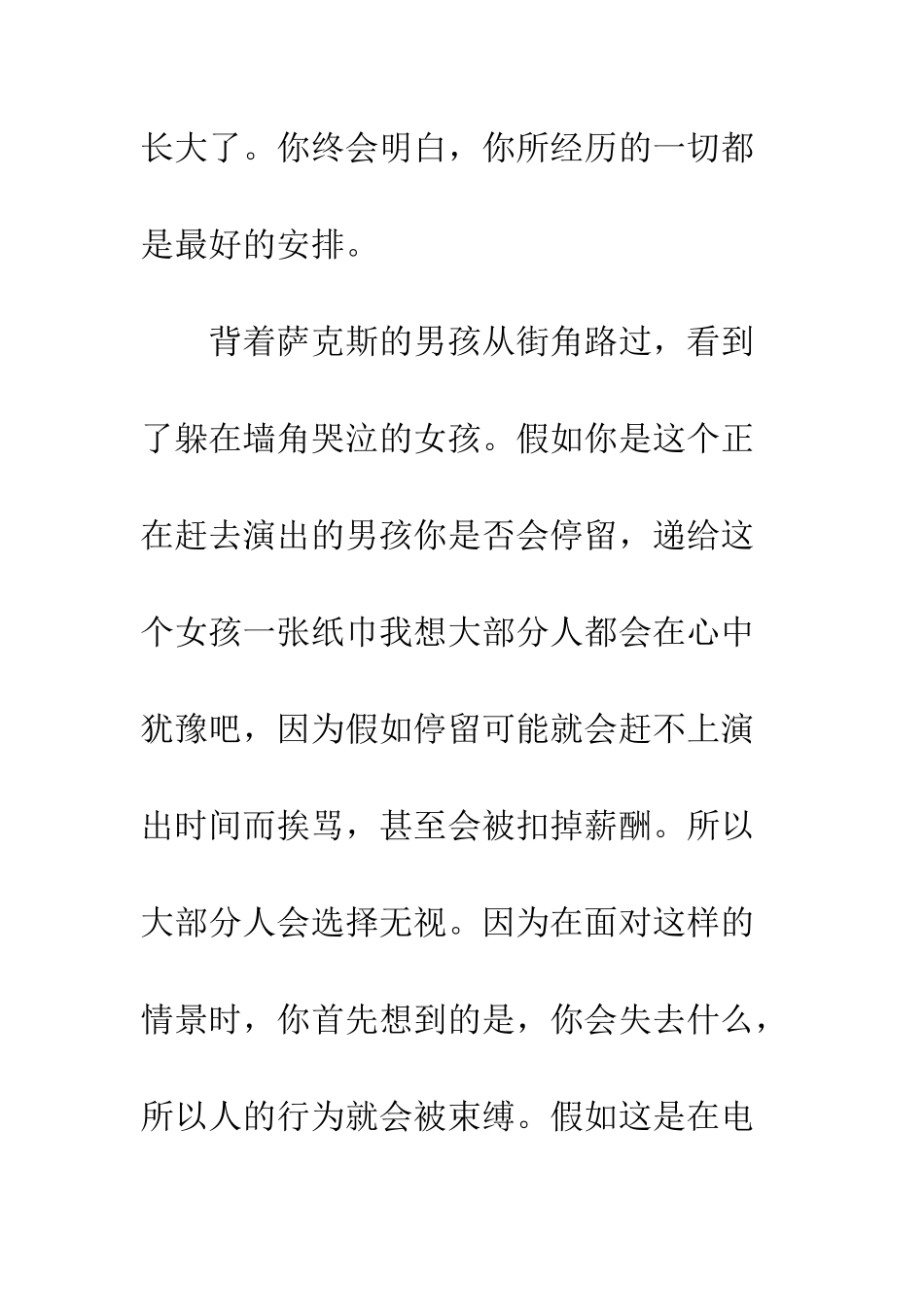 长大了。你终会明白，你所经历的一切都是最好的安排。

背着萨克斯的男孩从街角路过，看到了躲在墙角哭泣的女孩。假如你是这个正在赶去演出的男孩你是否会停留，递给这个女孩一张纸巾我想大部分人都会在心中犹豫吧，因为假如停留可能就会赶不上演出时间而挨骂，甚至会被扣掉薪酬。所以大部分人会选择无视。因为在面对这样的情景时，你首先想到的是，你会失去什么，所以人的行为就会被束缚。假如这是在电